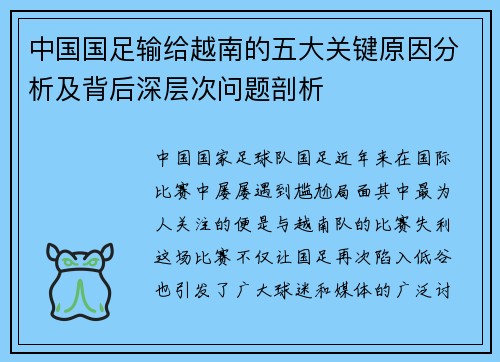 中国国足输给越南的五大关键原因分析及背后深层次问题剖析

中国国家足球队国足近年来在国际比赛中屡屡遇到尴尬局面其中最为人关注的便是与越南队的比赛失利这场比赛不仅让国足再次陷入低谷也引发了广大球迷和媒体的广泛讨